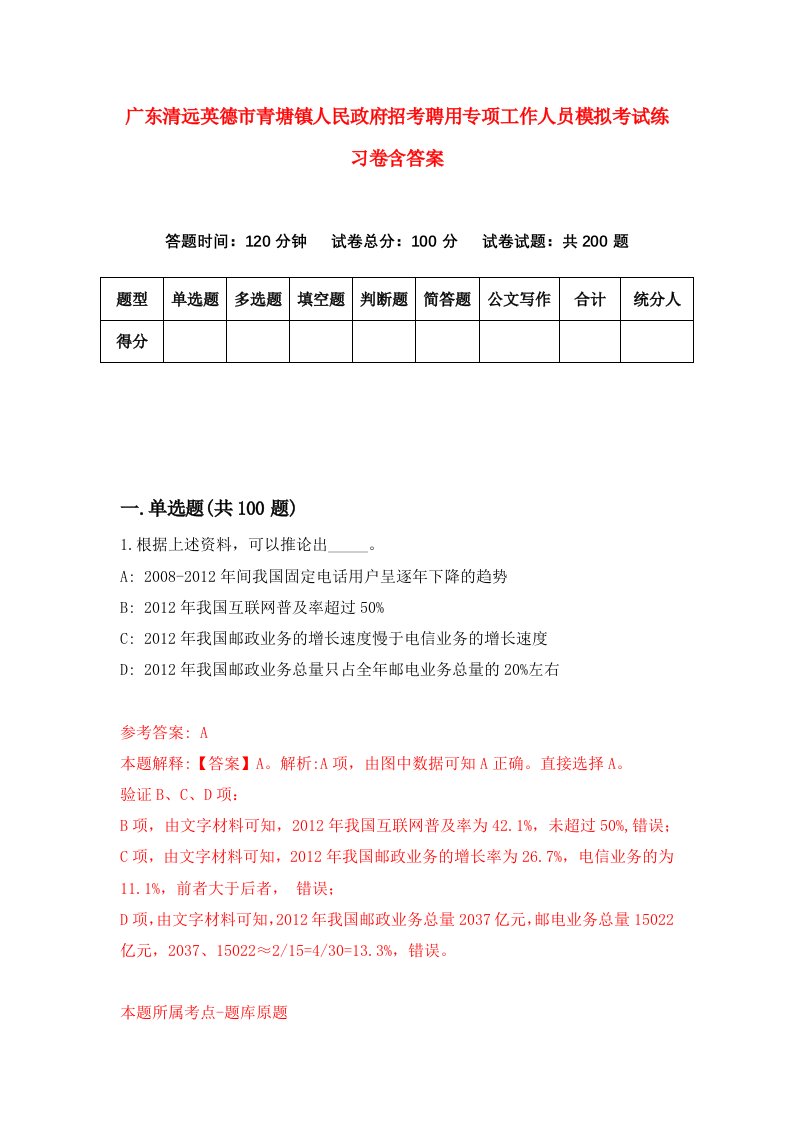 广东清远英德市青塘镇人民政府招考聘用专项工作人员模拟考试练习卷含答案

答题时间：120 分钟　试卷总分：100 分　试卷试题：共 200 题

| 题型 | 单选题 | 多选题 | 填空题 | 判断题 | 简答题 | 公文写作 | 合计 | 统分人 |
|---|---|---|---|---|---|---|---|---|
| 得分 | | | | | | | | |

一.单选题(共 100 题)

1.根据上述资料，可以推论出_____。

A: 2008-2012 年间我国固定电话用户呈逐年下降的趋势

B: 2012 年我国互联网普及率超过 50%

C: 2012 年我国邮政业务的增长速度慢于电信业务的增长速度

D: 2012 年我国邮政业务总量只占全年邮电业务总量的 20%左右

参考答案: A

本题解释:【答案】A。解析:A 项，由图中数据可知 A 正确。直接选择 A。

验证 B、C、D 项：

B 项，由文字材料可知，2012 年我国互联网普及率为 42.1%，未超过 50%,错误；

C 项，由文字材料可知，2012 年我国邮政业务的增长率为 26.7%，电信业务的为 11.1%，前者大于后者，　错误；

D 项,由文字材料可知,2012 年我国邮政业务总量 2037 亿元,邮电业务总量 15022 亿元，2037、15022≈2/15=4/30=13.3%，错误。

本题所属考点-题库原题